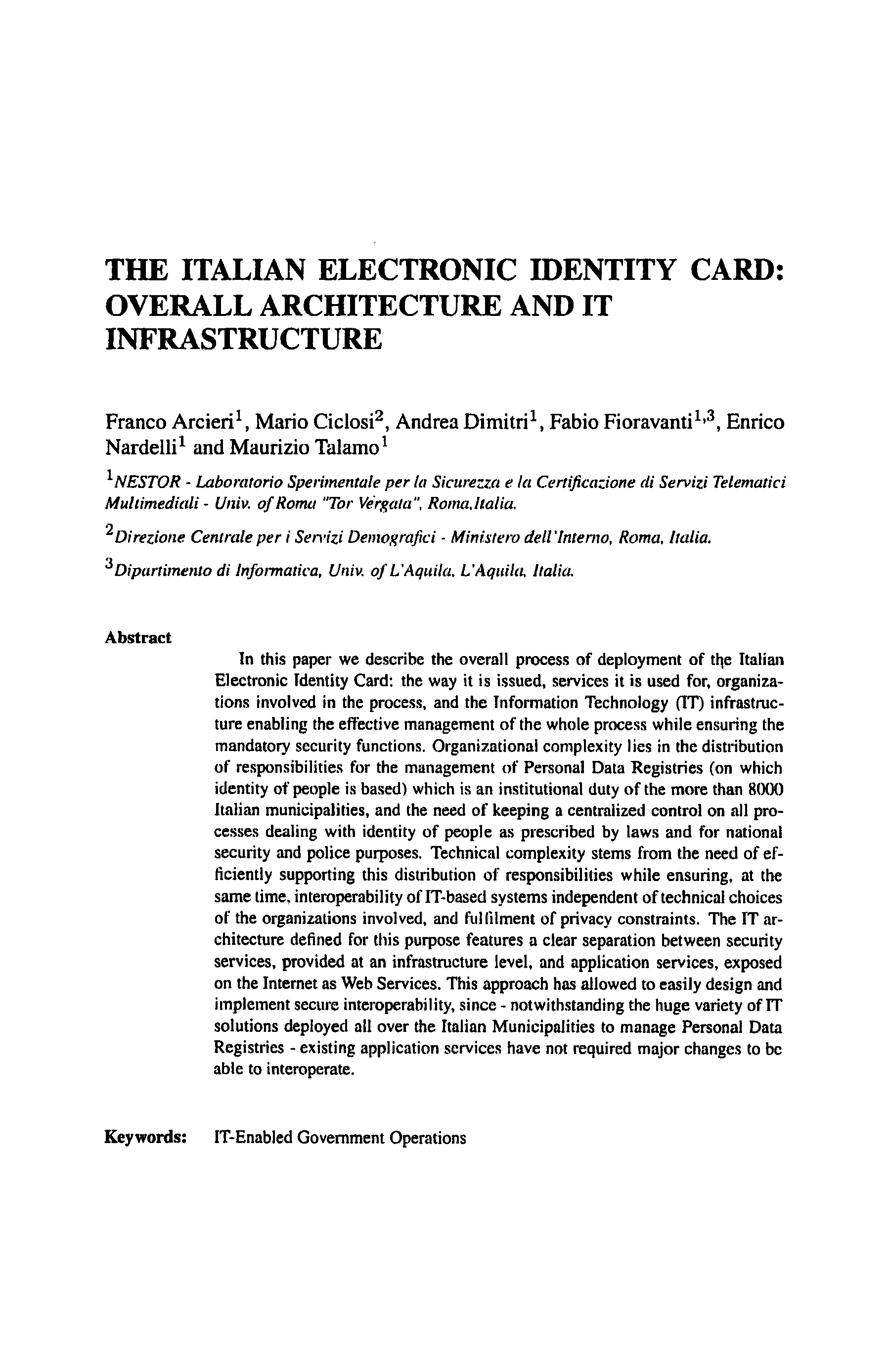 THE ITALIAN ELECTRONIC IDENTITY CARD: OVERALL ARCHITECTURE AND IT INFRASTRUCTURE

Franco Arcieri$^1$, Mario Ciclosi$^2$, Andrea Dimitri$^1$, Fabio Fioravanti$^{1,3}$, Enrico Nardelli$^1$ and Maurizio Talamo$^1$

$^1$NESTOR - Laboratorio Sperimentale per la Sicurezza e la Certificazione di Servizi Telematici Multimediali - Univ. of Roma "Tor Vergata", Roma, Italia.

$^2$Direzione Centrale per i Servizi Demografici - Ministero dell'Interno, Roma, Italia.

$^3$Dipartimento di Informatica, Univ. of L'Aquila, L'Aquila, Italia.

Abstract

In this paper we describe the overall process of deployment of the Italian Electronic Identity Card: the way it is issued, services it is used for, organizations involved in the process, and the Information Technology (IT) infrastructure enabling the effective management of the whole process while ensuring the mandatory security functions. Organizational complexity lies in the distribution of responsibilities for the management of Personal Data Registries (on which identity of people is based) which is an institutional duty of the more than 8000 Italian municipalities, and the need of keeping a centralized control on all processes dealing with identity of people as prescribed by laws and for national security and police purposes. Technical complexity stems from the need of efficiently supporting this distribution of responsibilities while ensuring, at the same time, interoperability of IT-based systems independent of technical choices of the organizations involved, and fulfilment of privacy constraints. The IT architecture defined for this purpose features a clear separation between security services, provided at an infrastructure level, and application services, exposed on the Internet as Web Services. This approach has allowed to easily design and implement secure interoperability, since - notwithstanding the huge variety of IT solutions deployed all over the Italian Municipalities to manage Personal Data Registries - existing application services have not required major changes to be able to interoperate.

Keywords: IT-Enabled Government Operations